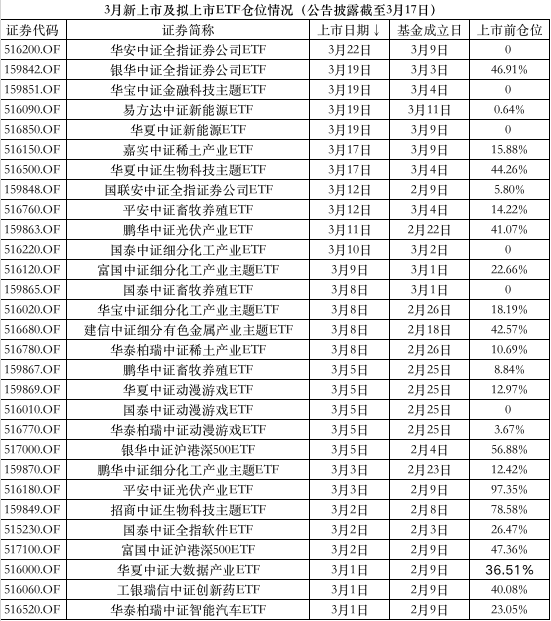 3月新上市及拟上市ETF仓位情况（公告披露截至3月17日）

| 证券代码 | 证券简称 | 上市日期↓ | 基金成立日 | 上市前仓位 |
|---|---|---|---|---|
| 516200.OF | 华安中证全指证券公司ETF | 3月22日 | 3月9日 | 0 |
| 159842.OF | 银华中证全指证券公司ETF | 3月19日 | 3月3日 | 46.91% |
| 159851.OF | 华宝中证金融科技主题ETF | 3月19日 | 3月4日 | 0 |
| 516090.OF | 易方达中证新能源ETF | 3月19日 | 3月11日 | 0.64% |
| 516850.OF | 华夏中证新能源ETF | 3月19日 | 3月9日 | 0 |
| 516150.OF | 嘉实中证稀土产业ETF | 3月17日 | 3月9日 | 15.88% |
| 516500.OF | 华夏中证生物科技主题ETF | 3月17日 | 3月4日 | 44.26% |
| 159848.OF | 国联安中证全指证券公司ETF | 3月12日 | 2月9日 | 5.80% |
| 516760.OF | 平安中证畜牧养殖ETF | 3月12日 | 3月4日 | 14.22% |
| 159863.OF | 鹏华中证光伏产业ETF | 3月11日 | 2月22日 | 41.07% |
| 516220.OF | 国泰中证细分化工产业ETF | 3月10日 | 3月2日 | 0 |
| 516120.OF | 富国中证细分化工产业主题ETF | 3月9日 | 3月1日 | 22.66% |
| 159865.OF | 国泰中证畜牧养殖ETF | 3月8日 | 3月1日 | 0 |
| 516020.OF | 华宝中证细分化工产业主题ETF | 3月8日 | 2月26日 | 18.19% |
| 516680.OF | 建信中证细分有色金属产业主题ETF | 3月8日 | 2月18日 | 42.57% |
| 516780.OF | 华泰柏瑞中证稀土产业ETF | 3月8日 | 2月26日 | 10.69% |
| 159867.OF | 鹏华中证畜牧养殖ETF | 3月5日 | 2月25日 | 8.84% |
| 159869.OF | 华夏中证动漫游戏ETF | 3月5日 | 2月25日 | 12.97% |
| 516010.OF | 国泰中证动漫游戏ETF | 3月5日 | 2月25日 | 0 |
| 516770.OF | 华泰柏瑞中证动漫游戏ETF | 3月5日 | 2月25日 | 3.67% |
| 517000.OF | 银华中证沪港深500ETF | 3月5日 | 2月4日 | 56.88% |
| 159870.OF | 鹏华中证细分化工产业主题ETF | 3月3日 | 2月23日 | 12.42% |
| 516180.OF | 平安中证光伏产业ETF | 3月3日 | 2月9日 | 97.35% |
| 159849.OF | 招商中证生物科技主题ETF | 3月2日 | 2月8日 | 78.58% |
| 515230.OF | 国泰中证全指软件ETF | 3月2日 | 2月3日 | 26.47% |
| 517100.OF | 富国中证沪港深500ETF | 3月2日 | 2月9日 | 47.36% |
| 516000.OF | 华夏中证大数据产业ETF | 3月1日 | 2月9日 | 36.51% |
| 516060.OF | 工银瑞信中证创新药ETF | 3月1日 | 2月9日 | 40.08% |
| 516520.OF | 华泰柏瑞中证智能汽车ETF | 3月1日 | 2月9日 | 23.05% |